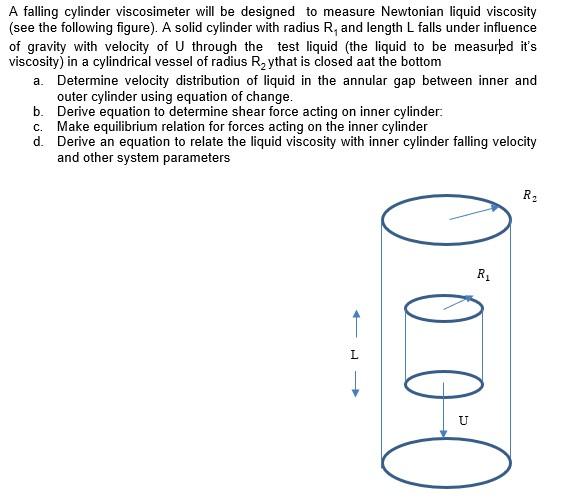 A falling cylinder viscosimeter will be designed to measure Newtonian liquid viscosity (see the following figure). A solid cylinder with radius $R_1$ and length L falls under influence of gravity with velocity of U through the test liquid (the liquid to be measured it's viscosity) in a cylindrical vessel of radius $R_2$ ythat is closed aat the bottom

a. Determine velocity distribution of liquid in the annular gap between inner and outer cylinder using equation of change.
b. Derive equation to determine shear force acting on inner cylinder:
c. Make equilibrium relation for forces acting on the inner cylinder
d. Derive an equation to relate the liquid viscosity with inner cylinder falling velocity and other system parameters

$R_2$

$R_1$

L

U